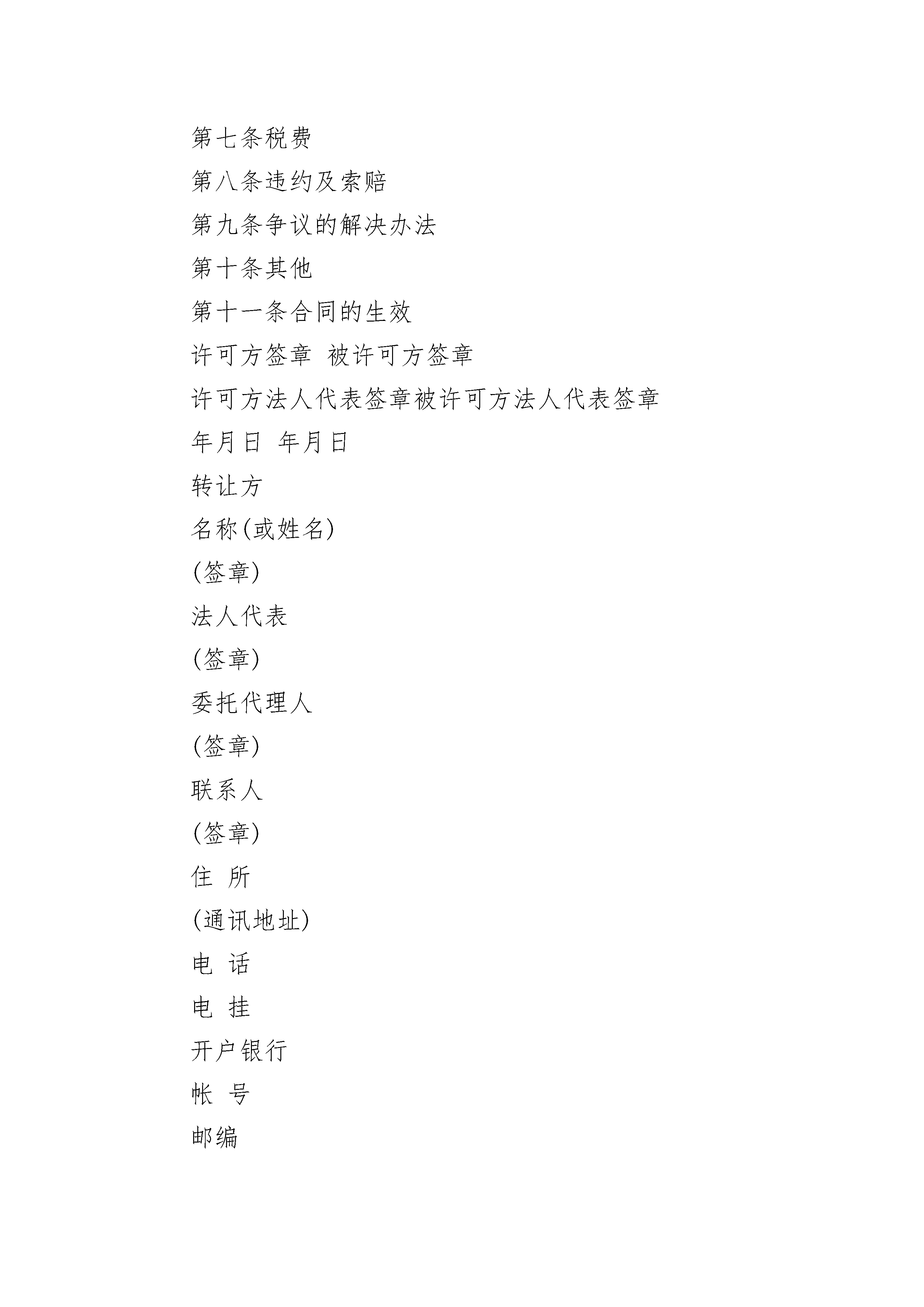 第七条税费

第八条违约及索赔

第九条争议的解决办法

第十条其他

第十一条合同的生效

许可方签章 被许可方签章

许可方法人代表签章被许可方法人代表签章

年月日 年月日

转让方

名称(或姓名)

(签章)

法人代表

(签章)

委托代理人

(签章)

联系人

(签章)

住 所

(通讯地址)

电 话

电 挂

开户银行

帐 号

邮编